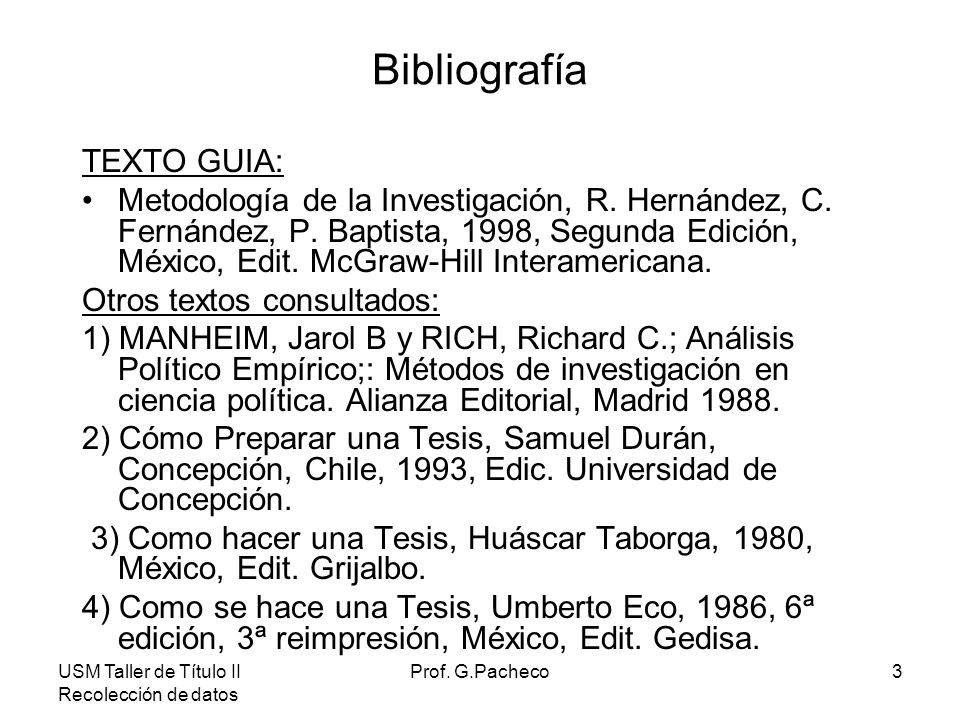 Bibliografía

TEXTO GUIA:

• Metodología de la Investigación, R. Hernández, C. Fernández, P. Baptista, 1998, Segunda Edición, México, Edit. McGraw-Hill Interamericana.

Otros textos consultados:

1) MANHEIM, Jarol B y RICH, Richard C.; Análisis Político Empírico;: Métodos de investigación en ciencia política. Alianza Editorial, Madrid 1988.

2) Cómo Preparar una Tesis, Samuel Durán, Concepción, Chile, 1993, Edic. Universidad de Concepción.

3) Como hacer una Tesis, Huáscar Taborga, 1980, México, Edit. Grijalbo.

4) Como se hace una Tesis, Umberto Eco, 1986, 6ª edición, 3ª reimpresión, México, Edit. Gedisa.

USM Taller de Título II
Recolección de datos

Prof. G.Pacheco

3